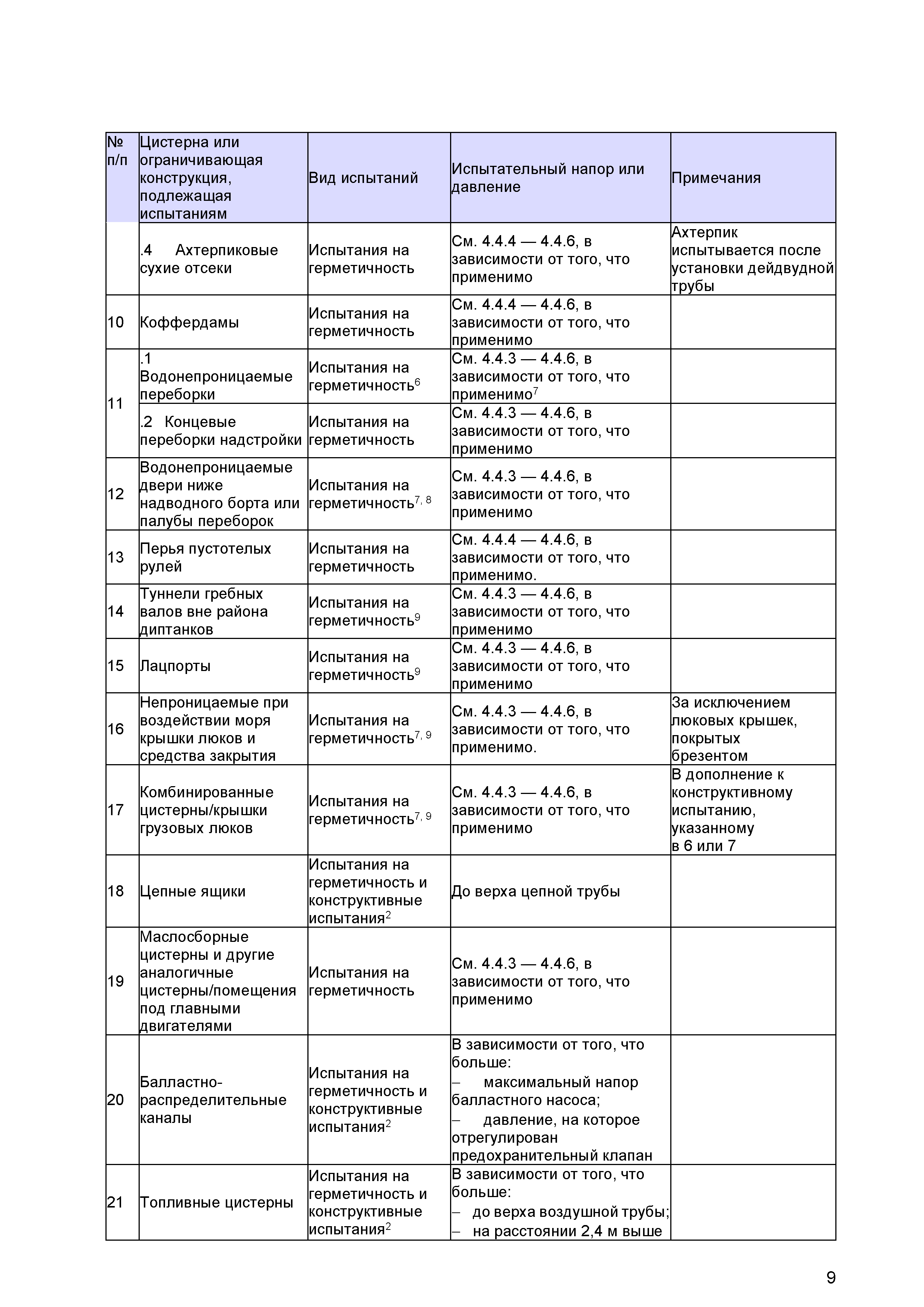 | № п/п | Цистерна или ограничивающая конструкция, подлежащая испытаниям | Вид испытаний | Испытательный напор или давление | Примечания |
|---|---|---|---|---|
| | .4 Ахтерпиковые сухие отсеки | Испытания на герметичность | См. 4.4.4 — 4.4.6, в зависимости от того, что применимо | Ахтерпик испытывается после установки дейдвудной трубы |
| 10 | Коффердамы | Испытания на герметичность | См. 4.4.4 — 4.4.6, в зависимости от того, что применимо | |
| 11 | .1 Водонепроницаемые переборки | Испытания на герметичность$^{6}$ | См. 4.4.3 — 4.4.6, в зависимости от того, что применимо$^{7}$ | |
| | .2 Концевые переборки надстройки | Испытания на герметичность | См. 4.4.3 — 4.4.6, в зависимости от того, что применимо | |
| 12 | Водонепроницаемые двери ниже надводного борта или палубы переборок | Испытания на герметичность$^{7, 8}$ | См. 4.4.3 — 4.4.6, в зависимости от того, что применимо | |
| 13 | Перья пустотелых рулей | Испытания на герметичность | См. 4.4.4 — 4.4.6, в зависимости от того, что применимо. | |
| 14 | Туннели гребных валов вне района диптанков | Испытания на герметичность$^{9}$ | См. 4.4.3 — 4.4.6, в зависимости от того, что применимо | |
| 15 | Лацпорты | Испытания на герметичность$^{9}$ | См. 4.4.3 — 4.4.6, в зависимости от того, что применимо | |
| 16 | Непроницаемые при воздействии моря крышки люков и средства закрытия | Испытания на герметичность$^{7, 9}$ | См. 4.4.3 — 4.4.6, в зависимости от того, что применимо. | За исключением люковых крышек, покрытых брезентом |
| 17 | Комбинированные цистерны/крышки грузовых люков | Испытания на герметичность$^{7, 9}$ | См. 4.4.3 — 4.4.6, в зависимости от того, что применимо | В дополнение к конструктивному испытанию, указанному в 6 или 7 |
| 18 | Цепные ящики | Испытания на герметичность и конструктивные испытания$^{2}$ | До верха цепной трубы | |
| 19 | Маслосборные цистерны и другие аналогичные цистерны/помещения под главными двигателями | Испытания на герметичность | См. 4.4.3 — 4.4.6, в зависимости от того, что применимо | |
| 20 | Балластно-распределительные каналы | Испытания на герметичность и конструктивные испытания$^{2}$ | В зависимости от того, что больше: – максимальный напор балластного насоса; – давление, на которое отрегулирован предохранительный клапан | |
| 21 | Топливные цистерны | Испытания на герметичность и конструктивные испытания$^{2}$ | В зависимости от того, что больше: – до верха воздушной трубы; – на расстоянии 2,4 м выше | |

9